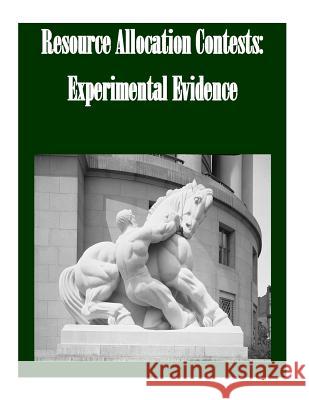 Resource Allocation Contests:
Experimental Evidence

Kraina Książek